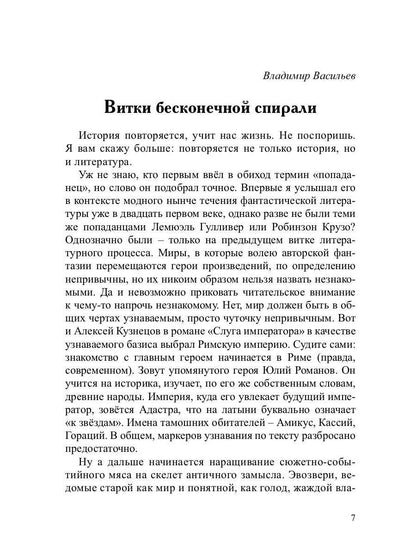 Владимир Васильев

Витки бесконечной спирали

История повторяется, учит нас жизнь. Не поспоришь. Я вам скажу больше: повторяется не только история, но и литература.

Уж не знаю, кто первым ввёл в обиход термин «попаданец», но слово он подобрал точное. Впервые я услышал его в контексте модного нынче течения фантастической литературы уже в двадцать первом веке, однако разве не были теми же попаданцами Лемюэль Гулливер или Робинзон Крузо? Однозначно были – только на предыдущем витке литературного процесса. Миры, в которые волею авторской фантазии перемещаются герои произведений, по определению непривычны, но их никоим образом нельзя назвать незнакомыми. Да и невозможно приковать читательское внимание к чему-то напрочь незнакомому. Нет, мир должен быть в общих чертах узнаваемым, просто чуточку непривычным. Вот и Алексей Кузнецов в романе «Слуга императора» в качестве узнаваемого базиса выбрал Римскую империю. Судите сами: знакомство с главным героем начинается в Риме (правда, современном). Зовут упомянутого героя Юлий Романов. Он учится на историка, изучает, по его же собственным словам, древние народы. Империя, куда его увлекает будущий император, зовётся Адастра, что на латыни буквально означает «к звёздам». Имена тамошних обитателей – Амикус, Кассий, Гораций. В общем, маркеров узнавания по тексту разбросано предостаточно.

Ну а дальше начинается наращивание сюжетно-событийного мяса на скелет античного замысла. Эвозвери, ведомые старой как мир и понятной, как голод, жаждой вла-

7